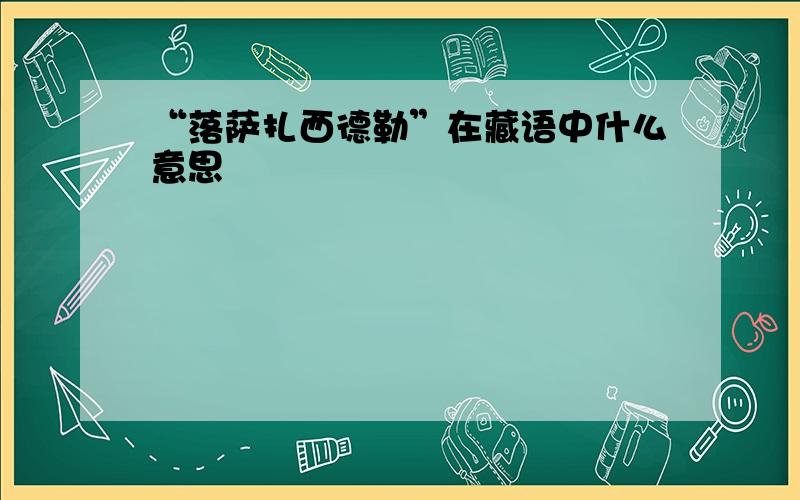 “落萨扎西德勒”在藏语中什么意思